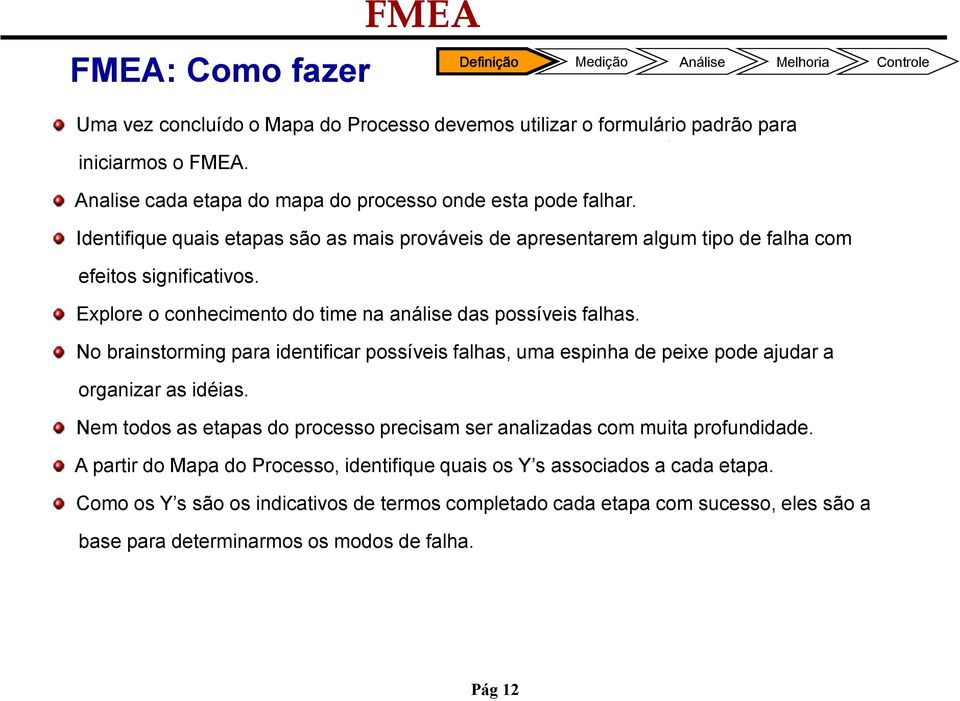 FMEA

FMEA: Como fazer

Definição Medição Análise Melhoria Controle

Uma vez concluído o Mapa do Processo devemos utilizar o formulário padrão para iniciarmos o FMEA.

Analise cada etapa do mapa do processo onde esta pode falhar.

Identifique quais etapas são as mais prováveis de apresentarem algum tipo de falha com efeitos significativos.

Explore o conhecimento do time na análise das possíveis falhas.

No brainstorming para identificar possíveis falhas, uma espinha de peixe pode ajudar a organizar as idéias.

Nem todos as etapas do processo precisam ser analizadas com muita profundidade.

A partir do Mapa do Processo, identifique quais os Y’s associados a cada etapa.

Como os Y’s são os indicativos de termos completado cada etapa com sucesso, eles são a base para determinarmos os modos de falha.

Pág 12